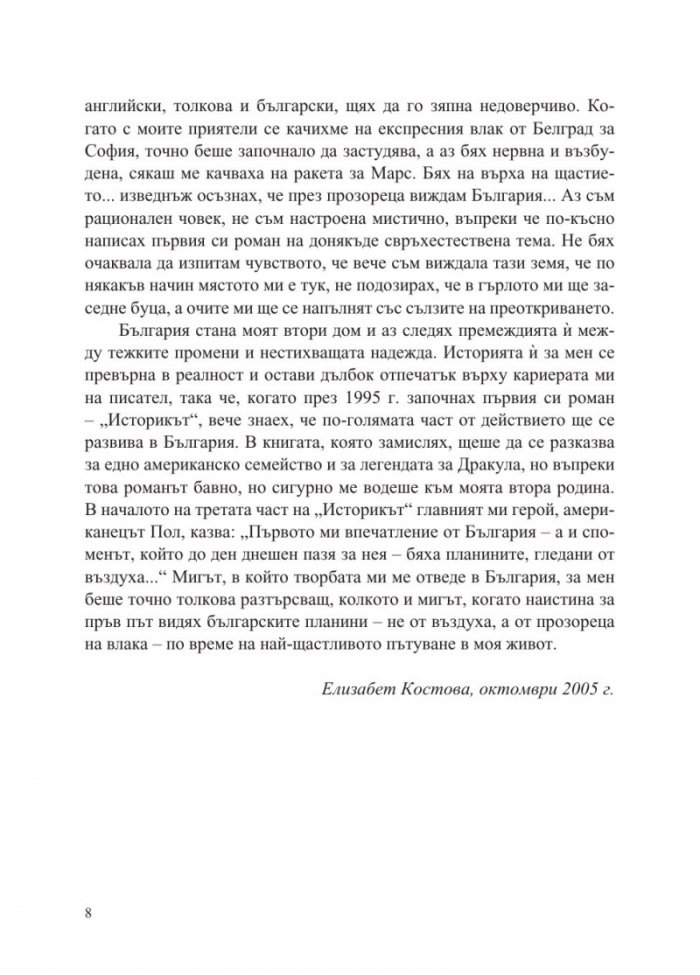 английски, толкова и български, щях да го зяпна недоверчиво. Когато с моите приятели се качихме на експресния влак от Белград за София, точно беше започнало да застудява, а аз бях нервна и възбудена, сякаш ме качваха на ракета за Марс. Бях на върха на щастието... изведнъж осъзнах, че през прозореца виждам България... Аз съм рационален човек, не съм настроена мистично, въпреки че по-късно написах първия си роман на донякъде свръхестествена тема. Не бях очаквала да изпитам чувството, че вече съм виждала тази земя, че по някакъв начин мястото ми е тук, не подозирах, че в гърлото ми ще заседне буца, а очите ми ще се напълнят със сълзите на преоткриването.

България стана моят втори дом и аз следях премеждията ѝ между тежките промени и нестихващата надежда. Историята ѝ за мен се превърна в реалност и остави дълбок отпечатък върху кариерата ми на писател, така че, когато през 1995 г. започнах първия си роман – „Историкът“, вече знаех, че по-голямата част от действието ще се развива в България. В книгата, която замислях, щеше да се разказва за едно американско семейство и за легендата за Дракула, но въпреки това романът бавно, но сигурно ме водеше към моята втора родина. В началото на третата част на „Историкът“ главният ми герой, американецът Пол, казва: „Първото ми впечатление от България – а и споменът, който до ден днешен пазя за нея – бяха планините, гледани от въздуха...“ Мигът, в който творбата ми ме отведе в България, за мен беше точно толкова разтърсващ, колкото и мигът, когато наистина за пръв път видях българските планини – не от въздуха, а от прозореца на влака – по време на най-щастливото пътуване в моя живот.

Елизабет Костова, октомври 2005 г.

8